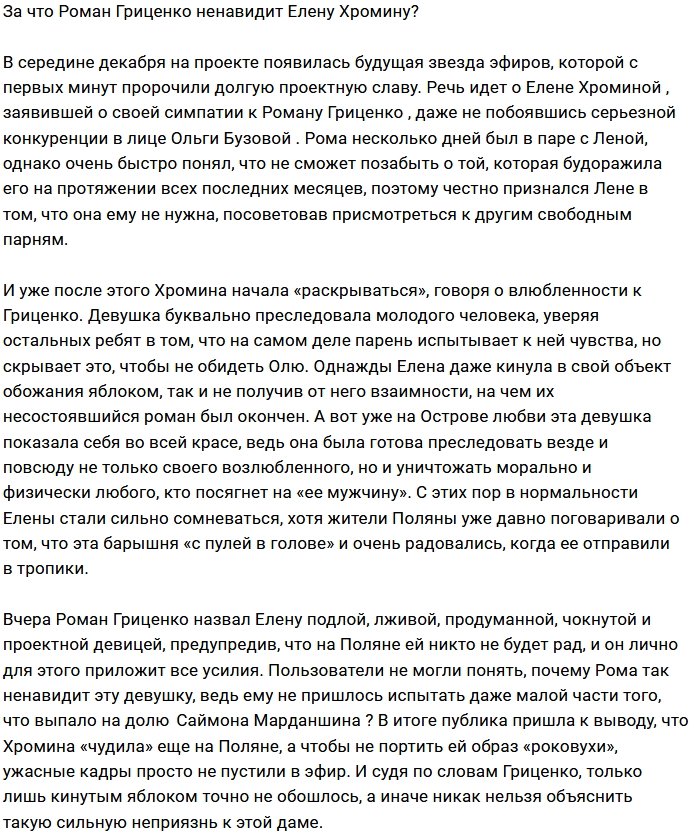 За что Роман Гриценко ненавидит Елену Хромину?

В середине декабря на проекте появилась будущая звезда эфиров, которой с первых минут пророчили долгую проектную славу. Речь идет о Елене Хроминой , заявившей о своей симпатии к Роману Гриценко , даже не побоявшись серьезной конкуренции в лице Ольги Бузовой . Рома несколько дней был в паре с Леной, однако очень быстро понял, что не сможет позабыть о той, которая будоражила его на протяжении всех последних месяцев, поэтому честно признался Лене в том, что она ему не нужна, посоветовав присмотреться к другим свободным парням.

И уже после этого Хромина начала «раскрываться», говоря о влюбленности к Гриценко. Девушка буквально преследовала молодого человека, уверяя остальных ребят в том, что на самом деле парень испытывает к ней чувства, но скрывает это, чтобы не обидеть Олю. Однажды Елена даже кинула в свой объект обожания яблоком, так и не получив от него взаимности, на чем их несостоявшийся роман был окончен. А вот уже на Острове любви эта девушка показала себя во всей красе, ведь она была готова преследовать везде и повсюду не только своего возлюбленного, но и уничтожать морально и физически любого, кто посягнет на «ее мужчину». С этих пор в нормальности Елены стали сильно сомневаться, хотя жители Поляны уже давно поговаривали о том, что эта барышня «с пулей в голове» и очень радовались, когда ее отправили в тропики.

Вчера Роман Гриценко назвал Елену подлой, лживой, продуманной, чокнутой и проектной девицей, предупредив, что на Поляне ей никто не будет рад, и он лично для этого приложит все усилия. Пользователи не могли понять, почему Рома так ненавидит эту девушку, ведь ему не пришлось испытать даже малой части того, что выпало на долю Саймона Марданшина ? В итоге публика пришла к выводу, что Хромина «чудила» еще на Поляне, а чтобы не портить ей образ «роковухи», ужасные кадры просто не пустили в эфир. И судя по словам Гриценко, только лишь кинутым яблоком точно не обошлось, а иначе никак нельзя объяснить такую сильную неприязнь к этой даме.